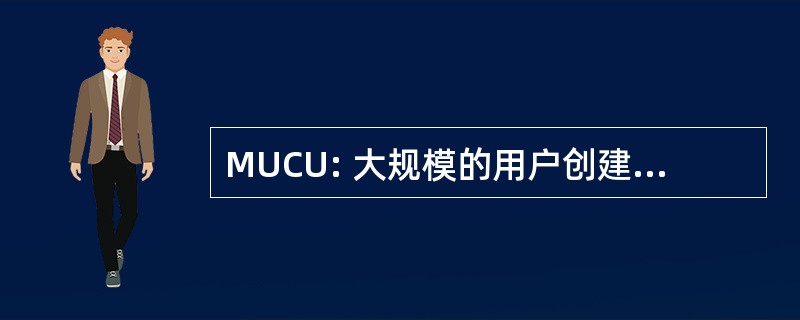 MUCU: 大规模的用户创建...